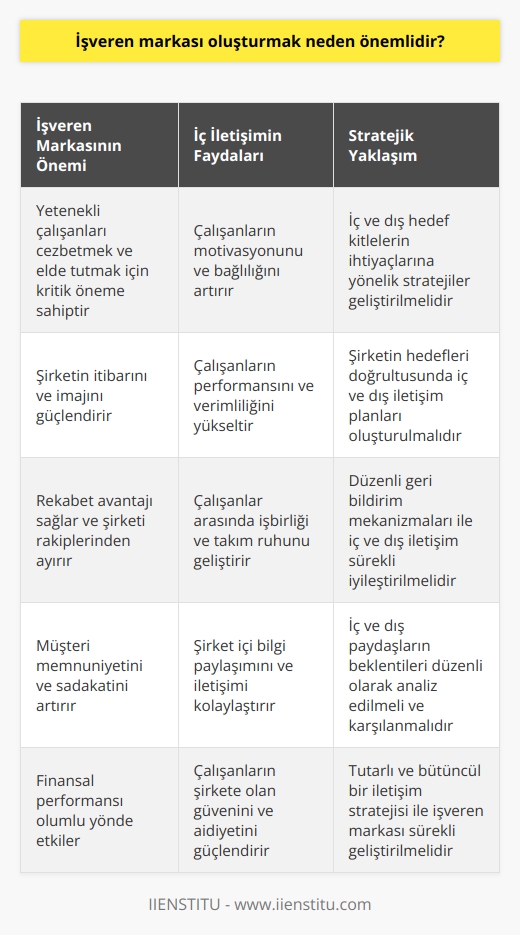 İşveren markası oluşturmak neden önemlidir?

| İşveren Markasının Önemi | İç İletişimin Faydaları | Stratejik Yaklaşım |
|---|---|---|
| Yetenekli çalışanları cezbetmek ve elde tutmak için kritik öneme sahiptir | Çalışanların motivasyonunu ve bağlılığını artırır | İç ve dış hedef kitlelerin ihtiyaçlarına yönelik stratejiler geliştirilmelidir |
| Şirketin itibarını ve imajını güçlendirir | Çalışanların performansını ve verimliliğini yükseltir | Şirketin hedefleri doğrultusunda iç ve dış iletişim planları oluşturulmalıdır |
| Rekabet avantajı sağlar ve şirketi rakiplerinden ayırır | Çalışanlar arasında işbirliği ve takım ruhunu geliştirir | Düzenli geri bildirim mekanizmaları ile iç ve dış iletişim sürekli iyileştirilmelidir |
| Müşteri memnuniyetini ve sadakatini artırır | Şirket içi bilgi paylaşımını ve iletişimi kolaylaştırır | İç ve dış paydaşların beklentileri düzenli olarak analiz edilmeli ve karşılanmalıdır |
| Finansal performansı olumlu yönde etkiler | Çalışanların şirkete olan güvenini ve aidiyetini güçlendirir | Tutarlı ve bütüncül bir iletişim stratejisi ile işveren markası sürekli geliştirilmelidir |

IIENSTITU - www.iienstitu.com